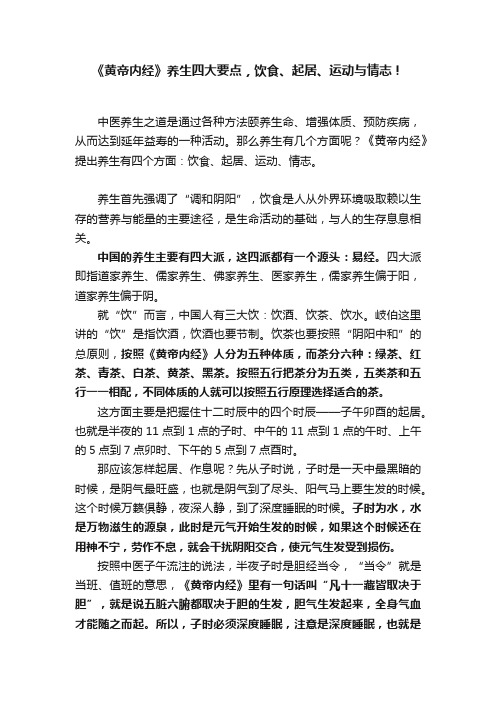 《黄帝内经》养生四大要点，饮食、起居、运动与情志！

中医养生之道是通过各种方法颐养生命、增强体质、预防疾病，从而达到延年益寿的一种活动。那么养生有几个方面呢？《黄帝内经》提出养生有四个方面：饮食、起居、运动、情志。

养生首先强调了“调和阴阳”，饮食是人从外界环境吸取赖以生存的营养与能量的主要途径，是生命活动的基础，与人的生存息息相关。

中国的养生主要有四大派，这四派都有一个源头：易经。四大派即指道家养生、儒家养生、佛家养生、医家养生，儒家养生偏于阳，道家养生偏于阴。

就“饮”而言，中国人有三大饮：饮酒、饮茶、饮水。岐伯这里讲的“饮”是指饮酒，饮酒也要节制。饮茶也要按照“阴阳中和”的总原则，按照《黄帝内经》人分为五种体质，而茶分六种：绿茶、红茶、青茶、白茶、黄茶、黑茶。按照五行把茶分为五类，五类茶和五行一一相配，不同体质的人就可以按照五行原理选择适合的茶。

这方面主要是把握住十二时辰中的四个时辰——子午卯酉的起居。也就是半夜的 11 点到 1 点的子时、中午的 11 点到 1 点的午时、上午的 5 点到 7 点卯时、下午的 5 点到 7 点酉时。

那应该怎样起居、作息呢？先从子时说，子时是一天中最黑暗的时候，是阴气最旺盛，也就是阴气到了尽头、阳气马上要生发的时候。这个时候万籁俱静，夜深人静，到了深度睡眠的时候。子时为水，水是万物滋生的源泉，此时是元气开始生发的时候，如果这个时候还在用神不宁，劳作不息，就会干扰阴阳交合，使元气生发受到损伤。

按照中医子午流注的说法，半夜子时是胆经当令，“当令”就是当班、值班的意思，《黄帝内经》里有一句话叫“凡十一藏皆取决于胆”，就是说五脏六腑都取决于胆的生发，胆气生发起来，全身气血才能随之而起。所以，子时必须深度睡眠，注意是深度睡眠，也就是